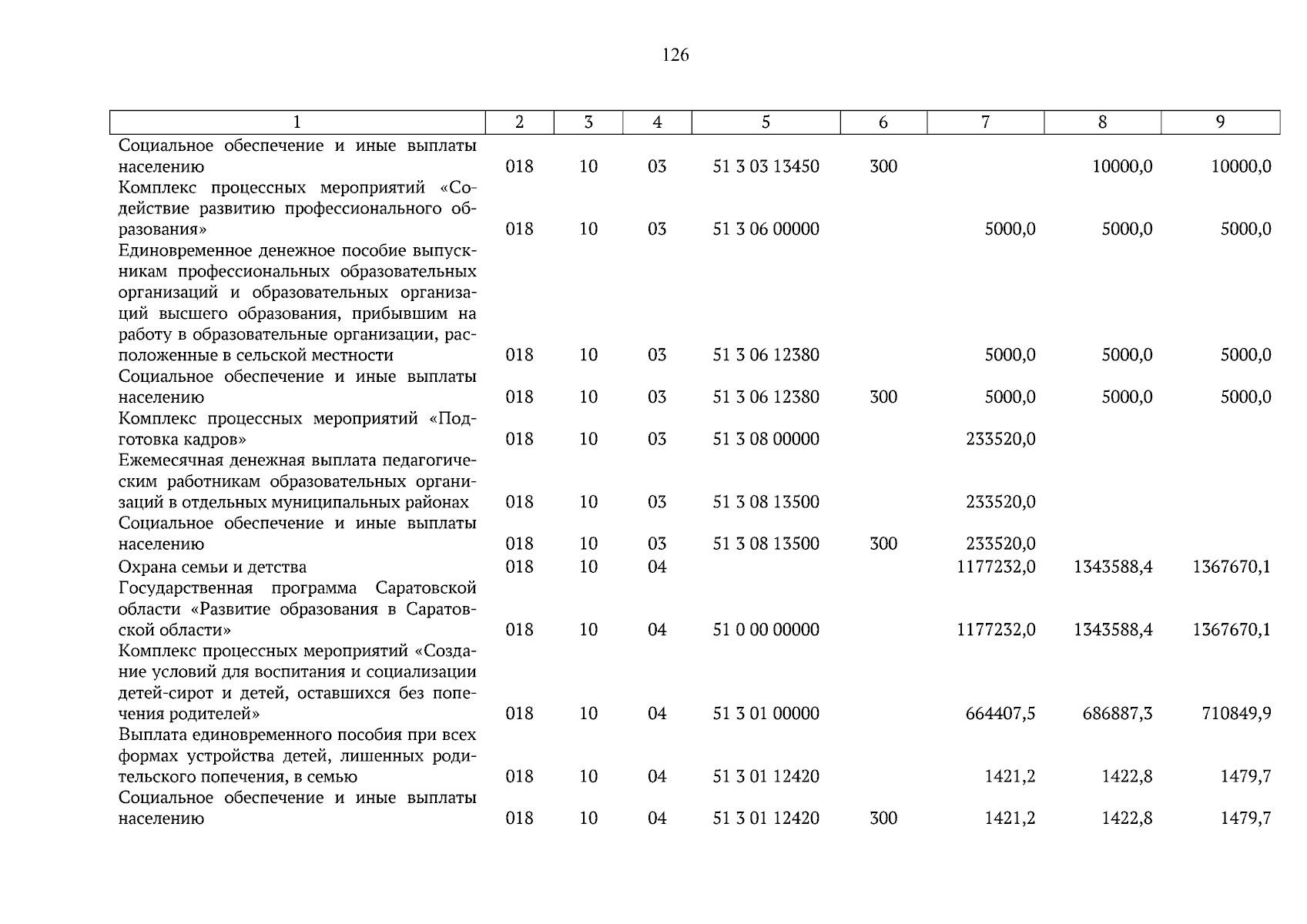 126

| 1 | 2 | 3 | 4 | 5 | 6 | 7 | 8 | 9 |
|---|---|---|---|---|---|---|---|---|
| Социальное обеспечение и иные выплаты населению | 018 | 10 | 03 | 51 3 03 13450 | 300 |  | 10000,0 | 10000,0 |
| Комплекс процессных мероприятий «Содействие развитию профессионального образования» | 018 | 10 | 03 | 51 3 06 00000 |  | 5000,0 | 5000,0 | 5000,0 |
| Единовременное денежное пособие выпускникам профессиональных образовательных организаций и образовательных организаций высшего образования, прибывшим на работу в образовательные организации, расположенные в сельской местности | 018 | 10 | 03 | 51 3 06 12380 |  | 5000,0 | 5000,0 | 5000,0 |
| Социальное обеспечение и иные выплаты населению | 018 | 10 | 03 | 51 3 06 12380 | 300 | 5000,0 | 5000,0 | 5000,0 |
| Комплекс процессных мероприятий «Подготовка кадров» | 018 | 10 | 03 | 51 3 08 00000 |  | 233520,0 |  |  |
| Ежемесячная денежная выплата педагогическим работникам образовательных организаций в отдельных муниципальных районах | 018 | 10 | 03 | 51 3 08 13500 |  | 233520,0 |  |  |
| Социальное обеспечение и иные выплаты населению | 018 | 10 | 03 | 51 3 08 13500 | 300 | 233520,0 |  |  |
| Охрана семьи и детства | 018 | 10 | 04 |  |  | 1177232,0 | 1343588,4 | 1367670,1 |
| Государственная программа Саратовской области «Развитие образования в Саратовской области» | 018 | 10 | 04 | 51 0 00 00000 |  | 1177232,0 | 1343588,4 | 1367670,1 |
| Комплекс процессных мероприятий «Создание условий для воспитания и социализации детей-сирот и детей, оставшихся без попечения родителей» | 018 | 10 | 04 | 51 3 01 00000 |  | 664407,5 | 686887,3 | 710849,9 |
| Выплата единовременного пособия при всех формах устройства детей, лишенных родительского попечения, в семью | 018 | 10 | 04 | 51 3 01 12420 |  | 1421,2 | 1422,8 | 1479,7 |
| Социальное обеспечение и иные выплаты населению | 018 | 10 | 04 | 51 3 01 12420 | 300 | 1421,2 | 1422,8 | 1479,7 |